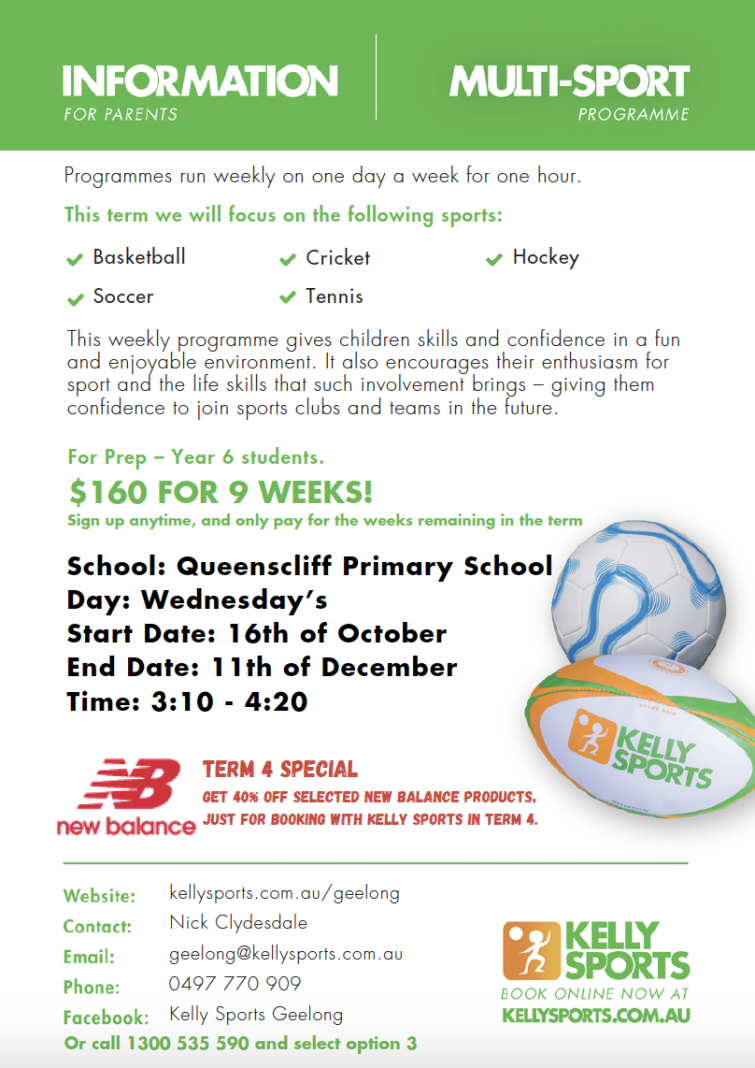 INFORMATION
FOR PARENTS

MULTI-SPORT
PROGRAMME

Programmes run weekly on one day a week for one hour.

This term we will focus on the following sports:

Basketball
Cricket
Hockey
Soccer
Tennis

This weekly programme gives children skills and confidence in a fun and enjoyable environment. It also encourages their enthusiasm for sport and the life skills that such involvement brings – giving them confidence to join sports clubs and teams in the future.

For Prep – Year 6 students.
$160 FOR 9 WEEKS!
Sign up anytime, and only pay for the weeks remaining in the term

School: Queenscliff Primary School
Day: Wednesday's
Start Date: 16th of October
End Date: 11th of December
Time: 3:10 - 4:20

KELLY SPORTS

new balance

TERM 4 SPECIAL
GET 40% OFF SELECTED NEW BALANCE PRODUCTS, JUST FOR BOOKING WITH KELLY SPORTS IN TERM 4.

Website: kellysports.com.au/geelong
Contact: Nick Clydesdale
Email: geelong@kellysports.com.au
Phone: 0497 770 909
Facebook: Kelly Sports Geelong
Or call 1300 535 590 and select option 3

KELLY SPORTS
BOOK ONLINE NOW AT
KELLYSPORTS.COM.AU